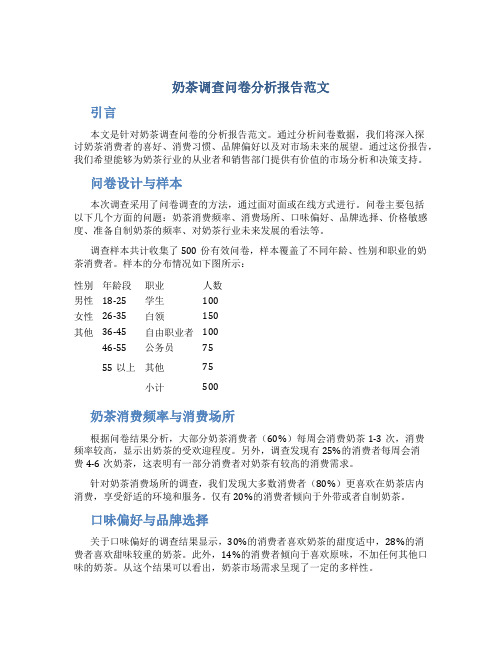 奶茶调查问卷分析报告范文

引言

本文是针对奶茶调查问卷的分析报告范文。通过分析问卷数据，我们将深入探讨奶茶消费者的喜好、消费习惯、品牌偏好以及对市场未来的展望。通过这份报告，我们希望能够为奶茶行业的从业者和销售部门提供有价值的市场分析和决策支持。

问卷设计与样本

本次调查采用了问卷调查的方法，通过面对面或在线方式进行。问卷主要包括以下几个方面的问题：奶茶消费频率、消费场所、口味偏好、品牌选择、价格敏感度、准备自制奶茶的频率、对奶茶行业未来发展的看法等。

调查样本共计收集了 500 份有效问卷，样本覆盖了不同年龄、性别和职业的奶茶消费者。样本的分布情况如下图所示：

| 性别 | 年龄段 | 职业 | 人数 |
|---|---|---|---|
| 男性 | 18-25 | 学生 | 100 |
| 女性 | 26-35 | 白领 | 150 |
| 其他 | 36-45 | 自由职业者 | 100 |
| | 46-55 | 公务员 | 75 |
| | 55 以上 | 其他 | 75 |
| | | 小计 | 500 |

奶茶消费频率与消费场所

根据问卷结果分析，大部分奶茶消费者（60%）每周会消费奶茶 1-3 次，消费频率较高，显示出奶茶的受欢迎程度。另外，调查发现有 25%的消费者每周会消费 4-6 次奶茶，这表明有一部分消费者对奶茶有较高的消费需求。

针对奶茶消费场所的调查，我们发现大多数消费者（80%）更喜欢在奶茶店内消费，享受舒适的环境和服务。仅有 20%的消费者倾向于外带或者自制奶茶。

口味偏好与品牌选择

关于口味偏好的调查结果显示，30%的消费者喜欢奶茶的甜度适中，28%的消费者喜欢甜味较重的奶茶。此外，14%的消费者倾向于喜欢原味，不加任何其他口味的奶茶。从这个结果可以看出，奶茶市场需求呈现了一定的多样性。